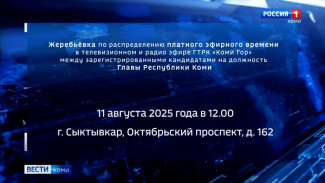 РОССИЯ 1
КОМИ

Жеребьёвка по распределению платного эфирного времени в телевизионном и радио эфире ГТРК «Коми Гор» между зарегистрированными кандидатами на должность Главы Республики Коми

11 августа 2025 года в 12.00

г. Сыктывкар, Октябрьский проспект, д. 162

ВЕСТИ КОМИ